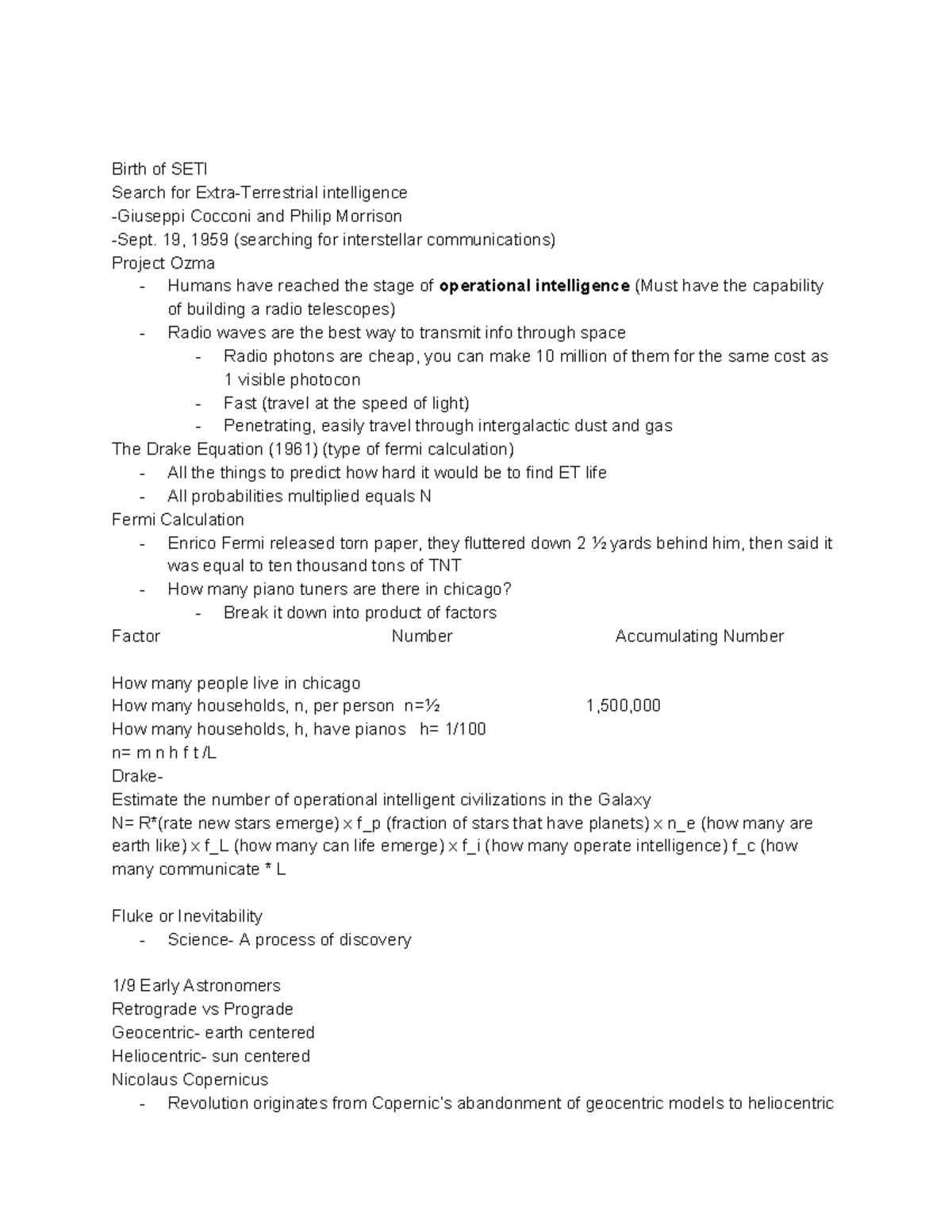 Birth of SETI
Search for Extra-Terrestrial intelligence
-Giuseppi Cocconi and Philip Morrison
-Sept. 19, 1959 (searching for interstellar communications)
Project Ozma
- Humans have reached the stage of operational intelligence (Must have the capability of building a radio telescopes)
- Radio waves are the best way to transmit info through space
- Radio photons are cheap, you can make 10 million of them for the same cost as 1 visible photocon
- Fast (travel at the speed of light)
- Penetrating, easily travel through intergalactic dust and gas
The Drake Equation (1961) (type of fermi calculation)
- All the things to predict how hard it would be to find ET life
- All probabilities multiplied equals N
Fermi Calculation
- Enrico Fermi released torn paper, they fluttered down 2 ½ yards behind him, then said it was equal to ten thousand tons of TNT
- How many piano tuners are there in chicago?
- Break it down into product of factors
Factor Number Accumulating Number

How many people live in chicago
How many households, n, per person n=½ 1,500,000
How many households, h, have pianos h= 1/100
n= m n h f t /L
Drake-
Estimate the number of operational intelligent civilizations in the Galaxy
N= R*(rate new stars emerge) x f_p (fraction of stars that have planets) x n_e (how many are earth like) x f_L (how many can life emerge) x f_i (how many operate intelligence) f_c (how many communicate * L

Fluke or Inevitability
- Science- A process of discovery

1/9 Early Astronomers
Retrograde vs Prograde
Geocentric- earth centered
Heliocentric- sun centered
Nicolaus Copernicus
- Revolution originates from Copernic's abandonment of geocentric models to heliocentric